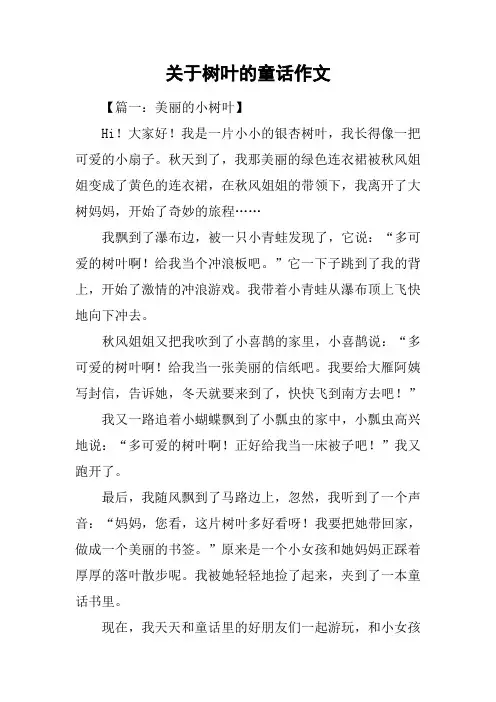 关于树叶的童话作文

【篇一：美丽的小树叶】

Hi！大家好！我是一片小小的银杏树叶，我长得像一把可爱的小扇子。秋天到了，我那美丽的绿色连衣裙被秋风姐姐变成了黄色的连衣裙，在秋风姐姐的带领下，我离开了大树妈妈，开始了奇妙的旅程……

我飘到了瀑布边，被一只小青蛙发现了，它说：“多可爱的树叶啊！给我当个冲浪板吧。”它一下子跳到了我的背上，开始了激情的冲浪游戏。我带着小青蛙从瀑布顶上飞快地向下冲去。

秋风姐姐又把我吹到了小喜鹊的家里，小喜鹊说：“多可爱的树叶啊！给我当一张美丽的信纸吧。我要给大雁阿姨写封信，告诉她，冬天就要来到了，快快飞到南方去吧！”

我又一路追着小蝴蝶飘到了小瓢虫的家中，小瓢虫高兴地说：“多可爱的树叶啊！正好给我当一床被子吧！”我又跑开了。

最后，我随风飘到了马路边上，忽然，我听到了一个声音：“妈妈，您看，这片树叶多好看呀！我要把她带回家，做成一个美丽的书签。”原来是一个小女孩和她妈妈正踩着厚厚的落叶散步呢。我被她轻轻地捡了起来，夹到了一本童话书里。

现在，我天天和童话里的好朋友们一起游玩，和小女孩